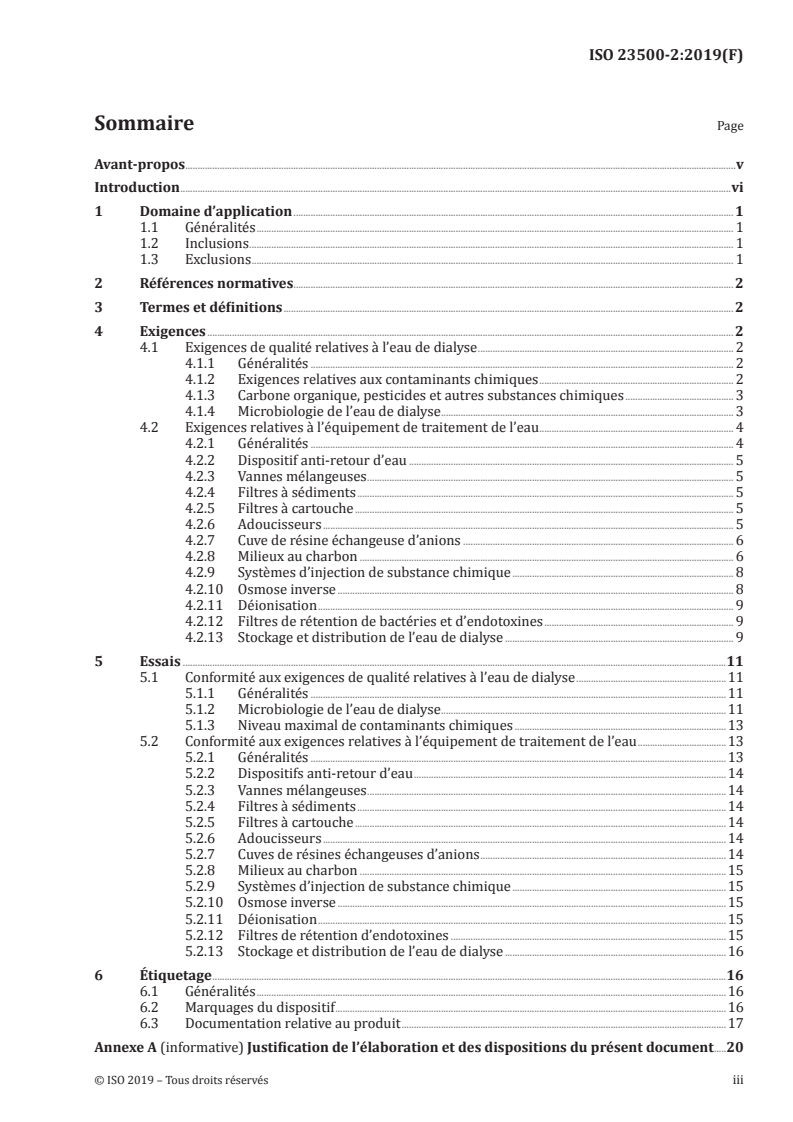 ISO 23500-2:2019(F)

Sommaire Page

Avant-propos v
Introduction vi
1 Domaine d'application 1
1.1 Généralités 1
1.2 Inclusions 1
1.3 Exclusions 1
2 Références normatives 2
3 Termes et définitions 2
4 Exigences 2
4.1 Exigences de qualité relatives à l'eau de dialyse 2
4.1.1 Généralités 2
4.1.2 Exigences relatives aux contaminants chimiques 2
4.1.3 Carbone organique, pesticides et autres substances chimiques 3
4.1.4 Microbiologie de l'eau de dialyse 3
4.2 Exigences relatives à l'équipement de traitement de l'eau 4
4.2.1 Généralités 4
4.2.2 Dispositif anti-retour d'eau 5
4.2.3 Vannes mélangeuses 5
4.2.4 Filtres à sédiments 5
4.2.5 Filtres à cartouche 5
4.2.6 Adoucisseurs 5
4.2.7 Cuve de résine échangeuse d'anions 6
4.2.8 Milieux au charbon 6
4.2.9 Systèmes d'injection de substance chimique 8
4.2.10 Osmose inverse 8
4.2.11 Déionisation 9
4.2.12 Filtres de rétention de bactéries et d'endotoxines 9
4.2.13 Stockage et distribution de l'eau de dialyse 9
5 Essais 11
5.1 Conformité aux exigences de qualité relatives à l'eau de dialyse 11
5.1.1 Généralités 11
5.1.2 Microbiologie de l'eau de dialyse 11
5.1.3 Niveau maximal de contaminants chimiques 13
5.2 Conformité aux exigences relatives à l'équipement de traitement de l'eau 13
5.2.1 Généralités 13
5.2.2 Dispositifs anti-retour d'eau 14
5.2.3 Vannes mélangeuses 14
5.2.4 Filtres à sédiments 14
5.2.5 Filtres à cartouche 14
5.2.6 Adoucisseurs 14
5.2.7 Cuves de résines échangeuses d'anions 14
5.2.8 Milieux au charbon 15
5.2.9 Systèmes d'injection de substance chimique 15
5.2.10 Osmose inverse 15
5.2.11 Déionisation 15
5.2.12 Filtres de rétention d'endotoxines 15
5.2.13 Stockage et distribution de l'eau de dialyse 16
6 Étiquetage 16
6.1 Généralités 16
6.2 Marquages du dispositif 16
6.3 Documentation relative au produit 17
Annexe A (informative) Justification de l'élaboration et des dispositions du présent document 20

© ISO 2019 – Tous droits réservés iii